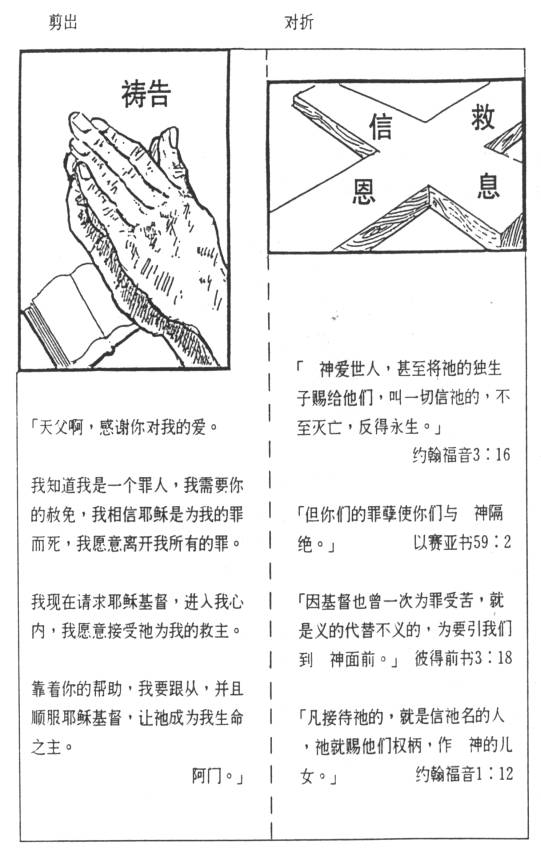 剪出

对折

祷告

「天父啊，感谢你对我的爱。

我知道我是一个罪人，我需要你的赦免，我相信耶稣是为我的罪而死，我愿意离开我所有的罪。

我现在请求耶稣基督，进入我心内，我愿意接受祂为我的救主。

靠着你的帮助，我要跟从，并且顺服耶稣基督，让祂成为我生命之主。

阿门。」

信 救 恩 息

「 神爱世人，甚至将祂的独生子赐给他们，叫一切信祂的，不至灭亡，反得永生。」

约翰福音3：16

「但你们的罪孽使你们与 神隔绝。」 以赛亚书59：2

「因基督也曾一次为罪受苦，就是义的代替不义的，为要引我们到 神面前。」 彼得前书3：18

「凡接待祂的，就是信祂名的人，祂就赐他们权柄，作 神的儿女。」 约翰福音1：12